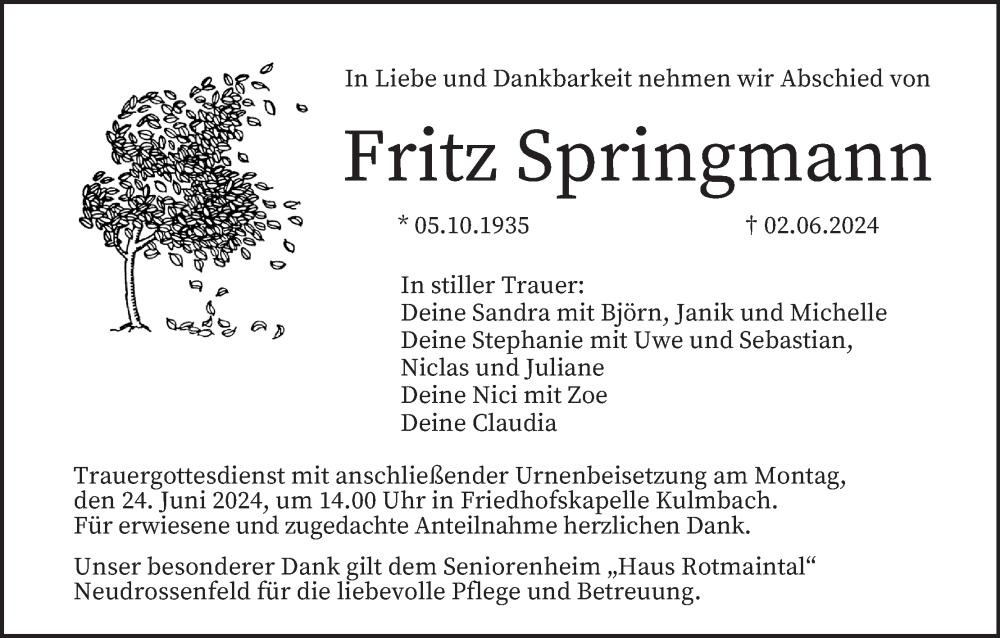 In Liebe und Dankbarkeit nehmen wir Abschied von

Fritz Springmann

* 05.10.1935 † 02.06.2024

In stiller Trauer:
Deine Sandra mit Björn, Janik und Michelle
Deine Stephanie mit Uwe und Sebastian,
Niclas und Juliane
Deine Nici mit Zoe
Deine Claudia

Trauergottesdienst mit anschließender Urnenbeisetzung am Montag, den 24. Juni 2024, um 14.00 Uhr in Friedhofskapelle Kulmbach. Für erwiesene und zugedachte Anteilnahme herzlichen Dank.

Unser besonderer Dank gilt dem Seniorenheim „Haus Rotmaintal“ Neudrossenfeld für die liebevolle Pflege und Betreuung.